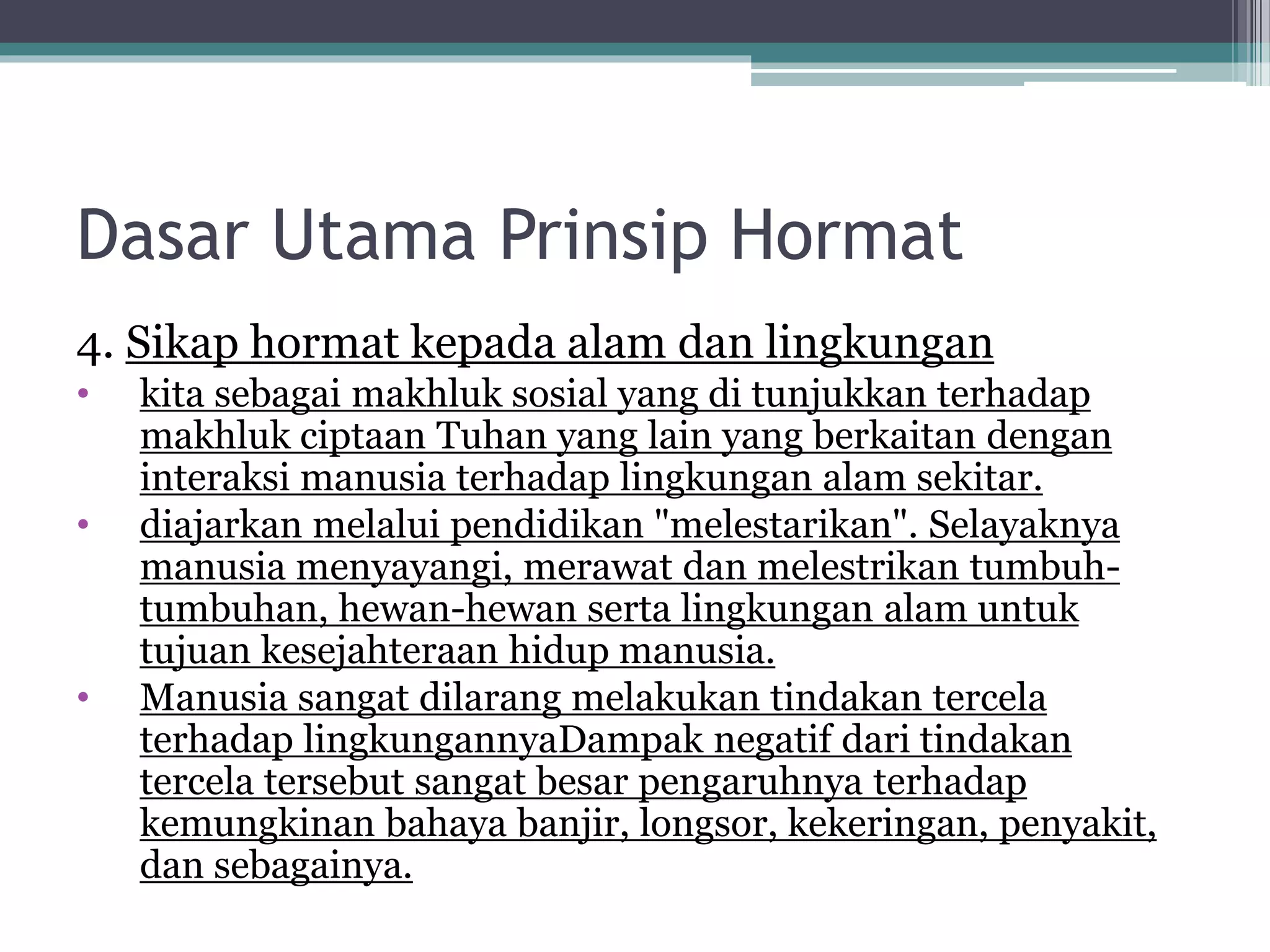 Dasar Utama Prinsip Hormat

4. Sikap hormat kepada alam dan lingkungan

• kita sebagai makhluk sosial yang di tunjukkan terhadap makhluk ciptaan Tuhan yang lain yang berkaitan dengan interaksi manusia terhadap lingkungan alam sekitar.
• diajarkan melalui pendidikan "melestarikan". Selayaknya manusia menyayangi, merawat dan melestrikan tumbuh-tumbuhan, hewan-hewan serta lingkungan alam untuk tujuan kesejahteraan hidup manusia.
• Manusia sangat dilarang melakukan tindakan tercela terhadap lingkungannyaDampak negatif dari tindakan tercela tersebut sangat besar pengaruhnya terhadap kemungkinan bahaya banjir, longsor, kekeringan, penyakit, dan sebagainya.